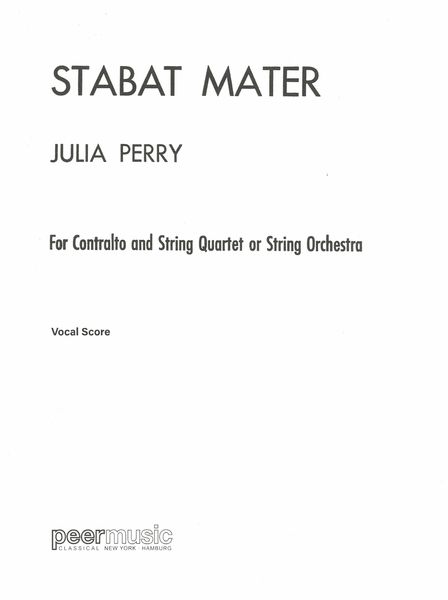 STABAT MATER

JULIA PERRY

For Contralto and String Quartet or String Orchestra

Vocal Score

peermusic
CLASSICAL NEW YORK · HAMBURG